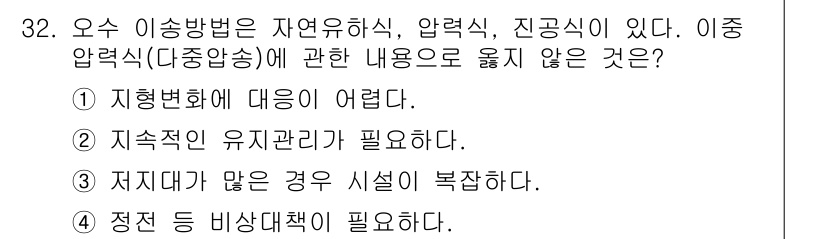 32. 오수 이송방법은 자연유하식, 압력식, 진공식이 있다. 이중 압력식(다중압송)에 관한 내용으로 옳지 않은 것은?

① 지형변화에 대응이 어렵다.

② 지속적인 유지관리가 필요하다.

③ 저지대가 많은 경우 시설이 복잡하다.

④ 정전 등 비상대책이 필요하다.